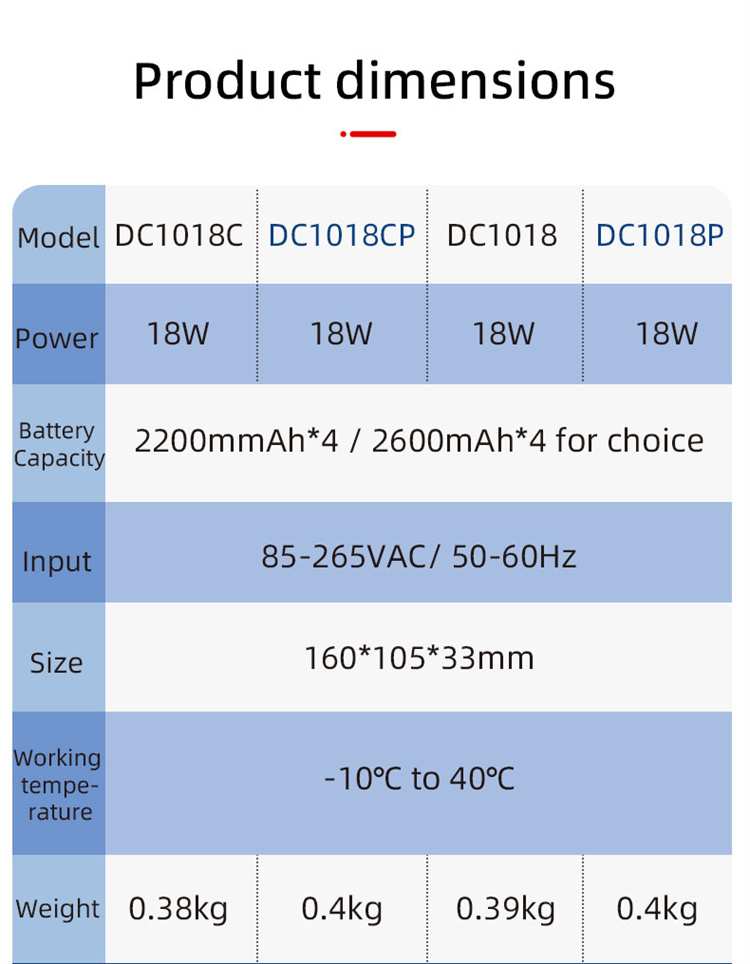 Product dimensions

| Model | DC1018C | DC1018CP | DC1018 | DC1018P |
|---|---|---|---|---|
| Power | 18W | 18W | 18W | 18W |
| Battery Capacity | 2200mmAh*4 / 2600mAh*4 for choice | | | |
| Input | 85-265VAC/ 50-60Hz | | | |
| Size | 160*105*33mm | | | |
| Working temperature | -10℃ to 40℃ | | | |
| Weight | 0.38kg | 0.4kg | 0.39kg | 0.4kg |